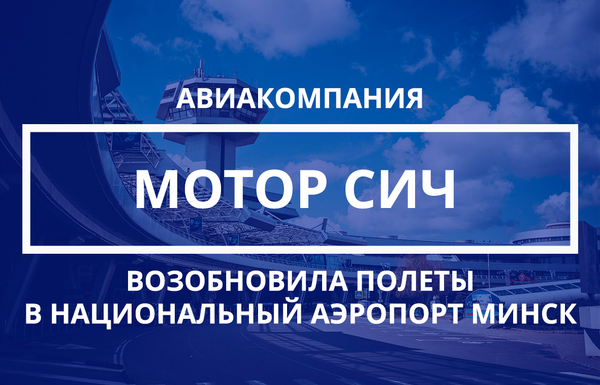 АВИАКОМПАНИЯ

МОТОР СИЧ

ВОЗОБНОВИЛА ПОЛЕТЫ
В НАЦИОНАЛЬНЫЙ АЭРОПОРТ МИНСК